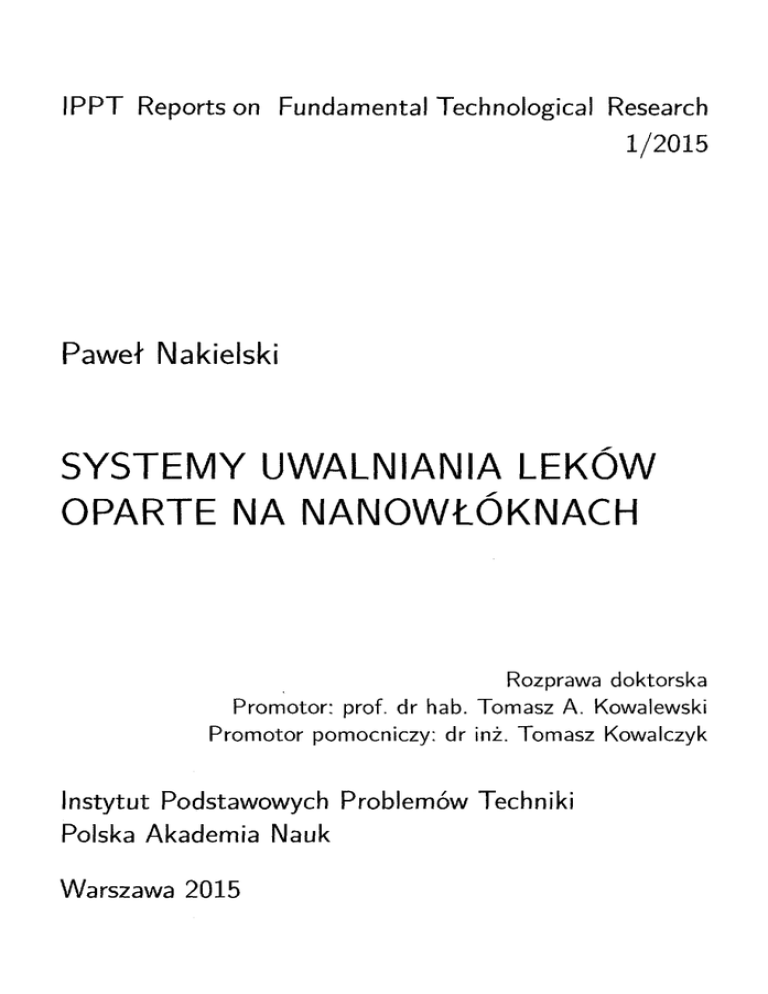 IPPT Reports on Fundamental Technological Research
1/2015

Paweł Nakielski

SYSTEMY UWALNIANIA LEKÓW OPARTE NA NANOWŁÓKNACH

Rozprawa doktorska
Promotor: prof. dr hab. Tomasz A. Kowalewski
Promotor pomocniczy: dr inż. Tomasz Kowalczyk

Instytut Podstawowych Problemów Techniki
Polska Akademia Nauk

Warszawa 2015